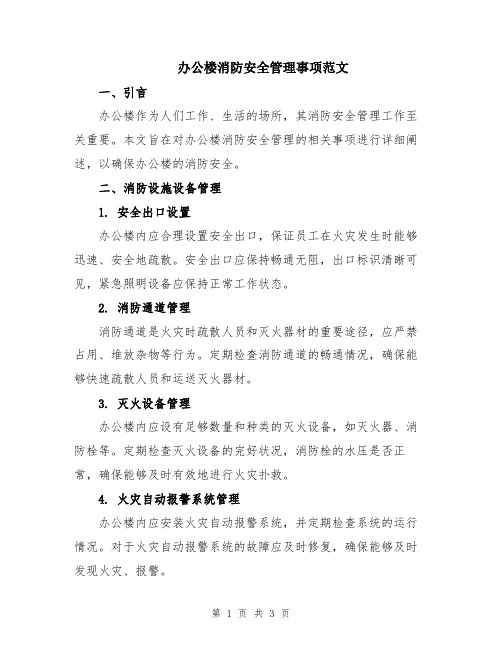 办公楼消防安全管理事项范文

一、引言

办公楼作为人们工作、生活的场所，其消防安全管理工作至关重要。本文旨在对办公楼消防安全管理的相关事项进行详细阐述，以确保办公楼的消防安全。

二、消防设施设备管理

1. 安全出口设置

办公楼内应合理设置安全出口，保证员工在火灾发生时能够迅速、安全地疏散。安全出口应保持畅通无阻，出口标识清晰可见，紧急照明设备应保持正常工作状态。

2. 消防通道管理

消防通道是火灾时疏散人员和灭火器材的重要途径，应严禁占用、堆放杂物等行为。定期检查消防通道的畅通情况，确保能够快速疏散人员和运送灭火器材。

3. 灭火设备管理

办公楼内应设有足够数量和种类的灭火设备，如灭火器、消防栓等。定期检查灭火设备的完好状况，消防栓的水压是否正常，确保能够及时有效地进行火灾扑救。

4. 火灾自动报警系统管理

办公楼内应安装火灾自动报警系统，并定期检查系统的运行情况。对于火灾自动报警系统的故障应及时修复，确保能够及时发现火灾、报警。

第 1 页 共 3 页